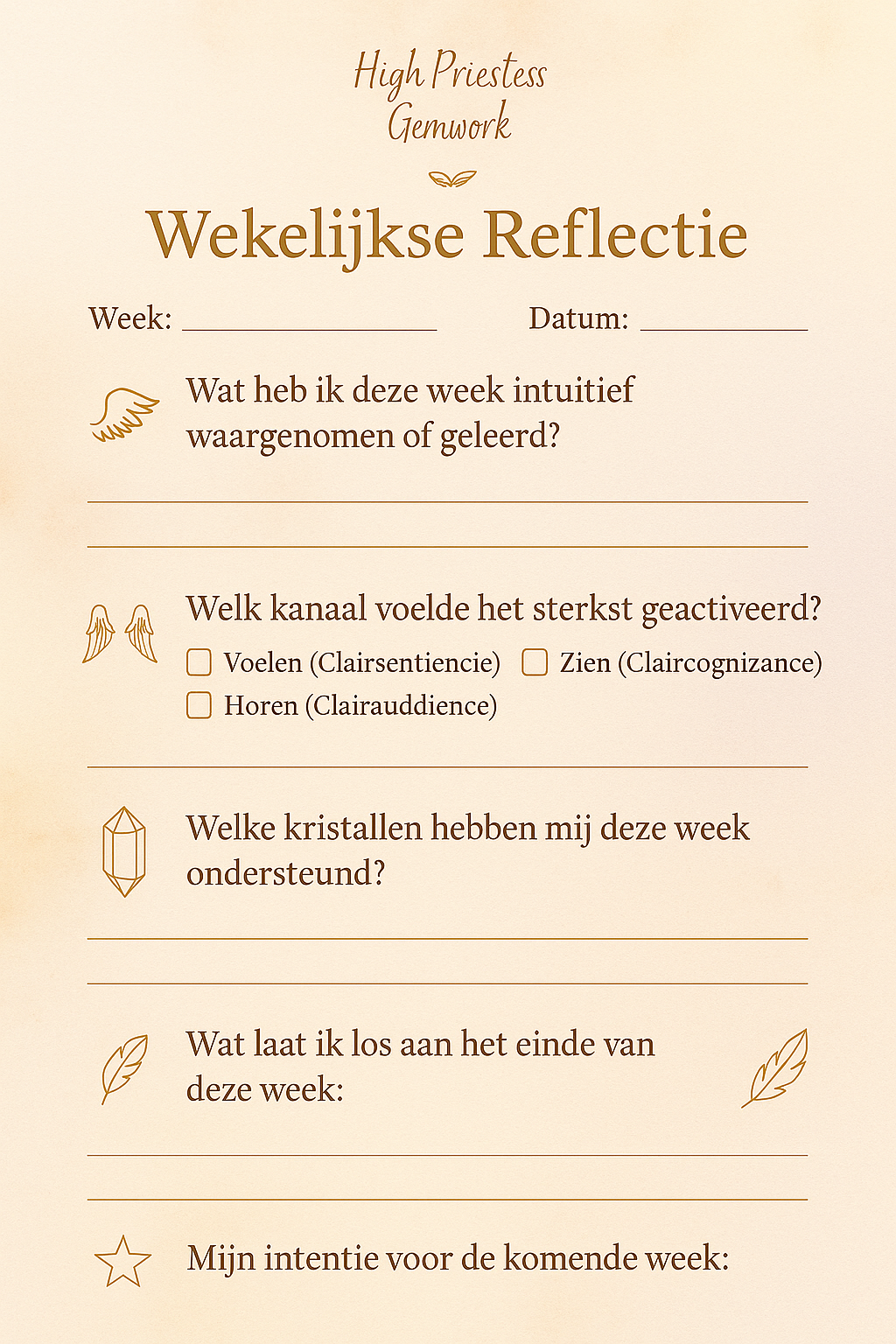 High Priestess
Gemwork

Wekelijkse Reflectie

Week: ________________ Datum: ___________

Wat heb ik deze week intuitief waargenomen of geleerd?

Welk kanaal voelde het sterkst geactiveerd?
☐ Voelen (Clairsentiencie) ☐ Zien (Claircognizance)
☐ Horen (Clairauddience)

Welke kristallen hebben mij deze week ondersteund?

Wat laat ik los aan het einde van deze week:

Mijn intentie voor de komende week: